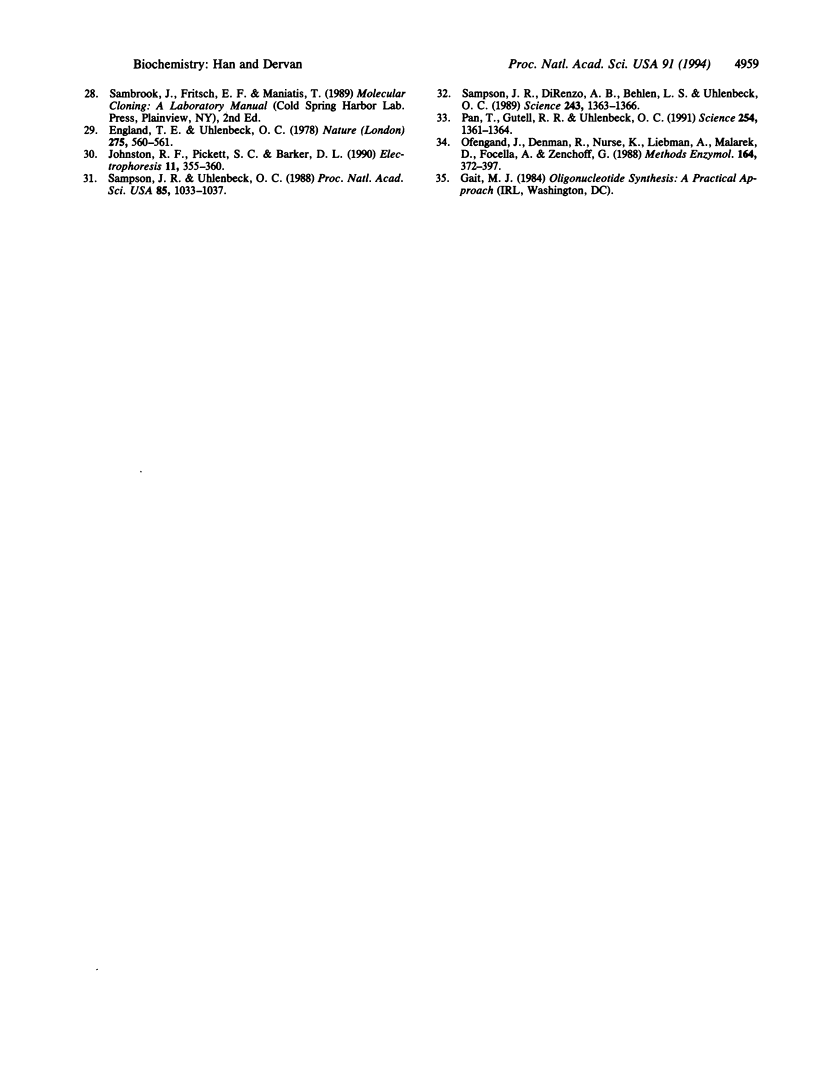 Biochemistry: Han and Dervan

Proc. Natl. Acad. Sci. USA 91 (1994) 4959

28. Sambrook, J., Fritsch, E. F. & Maniatis, T. (1989) Molecular Cloning: A Laboratory Manual (Cold Spring Harbor Lab. Press, Plainview, NY), 2nd Ed.

29. England, T. E. & Uhlenbeck, O. C. (1978) Nature (London) 275, 560–561.

30. Johnston, R. F., Pickett, S. C. & Barker, D. L. (1990) Electrophoresis 11, 355–360.

31. Sampson, J. R. & Uhlenbeck, O. C. (1988) Proc. Natl. Acad. Sci. USA 85, 1033–1037.

32. Sampson, J. R., DiRenzo, A. B., Behlen, L. S. & Uhlenbeck, O. C. (1989) Science 243, 1363–1366.

33. Pan, T., Gutell, R. R. & Uhlenbeck, O. C. (1991) Science 254, 1361–1364.

34. Ofengand, J., Denman, R., Nurse, K., Liebman, A., Malarek, D., Focella, A. & Zenchoff, G. (1988) Methods Enzymol. 164, 372–397.

35. Gait, M. J. (1984) Oligonucleotide Synthesis: A Practical Approach (IRL, Washington, DC).